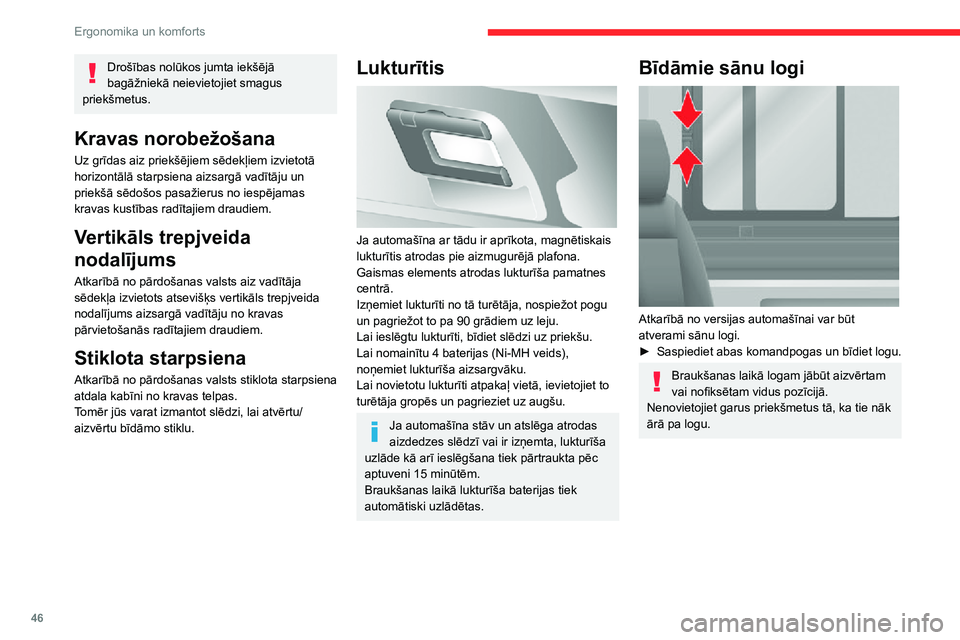 Ergonomika un komforts

Drošības nolūkos jumta iekšējā bagāžniekā neievietojiet smagus priekšmetus.

Kravas norobežošana

Uz grīdas aiz priekšējiem sēdekļiem izvietotā horizontālā starpsiena aizsargā vadītāju un priekšā sēdošos pasažierus no iespējamas kravas kustības radītajiem draudiem.

Vertikāls trepjveida nodalījums

Atkarībā no pārdošanas valsts aiz vadītāja sēdekļa izvietots atsevišķs vertikāls trepjveida nodalījums aizsargā vadītāju no kravas pārvietošanās radītajiem draudiem.

Stiklota starpsiena

Atkarībā no pārdošanas valsts stiklota starpsiena atdala kabīni no kravas telpas.
Tomēr jūs varat izmantot slēdzi, lai atvērtu/aizvērtu bīdāmo stiklu.

Lukturītis

Ja automašīna ar tādu ir aprīkota, magnētiskais lukturītis atrodas pie aizmugurējā plafona.
Gaismas elements atrodas lukturīša pamatnes centrā.
Izņemiet lukturīti no tā turētāja, nospiežot pogu un pagriežot to pa 90 grādiem uz leju.
Lai ieslēgtu lukturīti, bīdiet slēdzi uz priekšu.
Lai nomainītu 4 baterijas (Ni-MH veids), noņemiet lukturīša aizsargvāku.
Lai novietotu lukturīti atpakaļ vietā, ievietojiet to turētāja gropēs un pagrieziet uz augšu.

Ja automašīna stāv un atslēga atrodas aizdedzes slēdzī vai ir izņemta, lukturīša uzlāde kā arī ieslēgšana tiek pārtraukta pēc aptuveni 15 minūtēm.
Braukšanas laikā lukturīša baterijas tiek automātiski uzlādētas.

Bīdāmie sānu logi

Atkarībā no versijas automašīnai var būt atverami sānu logi.
► Saspiediet abas komandpogas un bīdiet logu.

Braukšanas laikā logam jābūt aizvērtam vai nofiksētam vidus pozīcijā.
Nenovietojiet garus priekšmetus tā, ka tie nāk ārā pa logu.

46

carmanualsonline.info